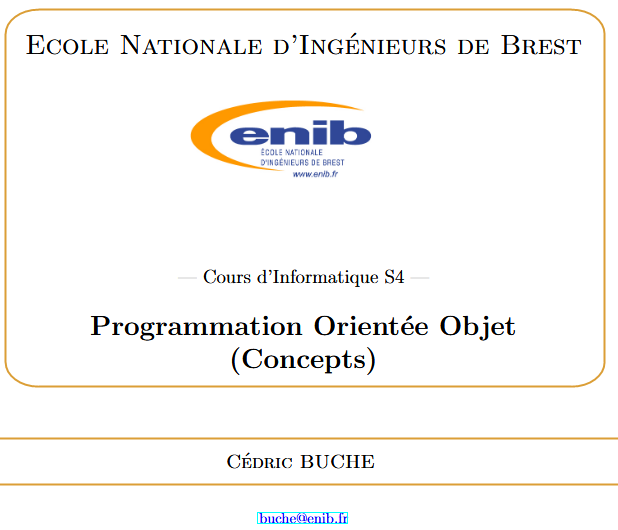 Ecole Nationale d'Ingénieurs de Brest

enib
ÉCOLE NATIONALE
D'INGÉNIEURS DE BREST
www.enib.fr

— Cours d'Informatique S4 —

Programmation Orientée Objet
(Concepts)

Cédric BUCHE

buche@enib.fr